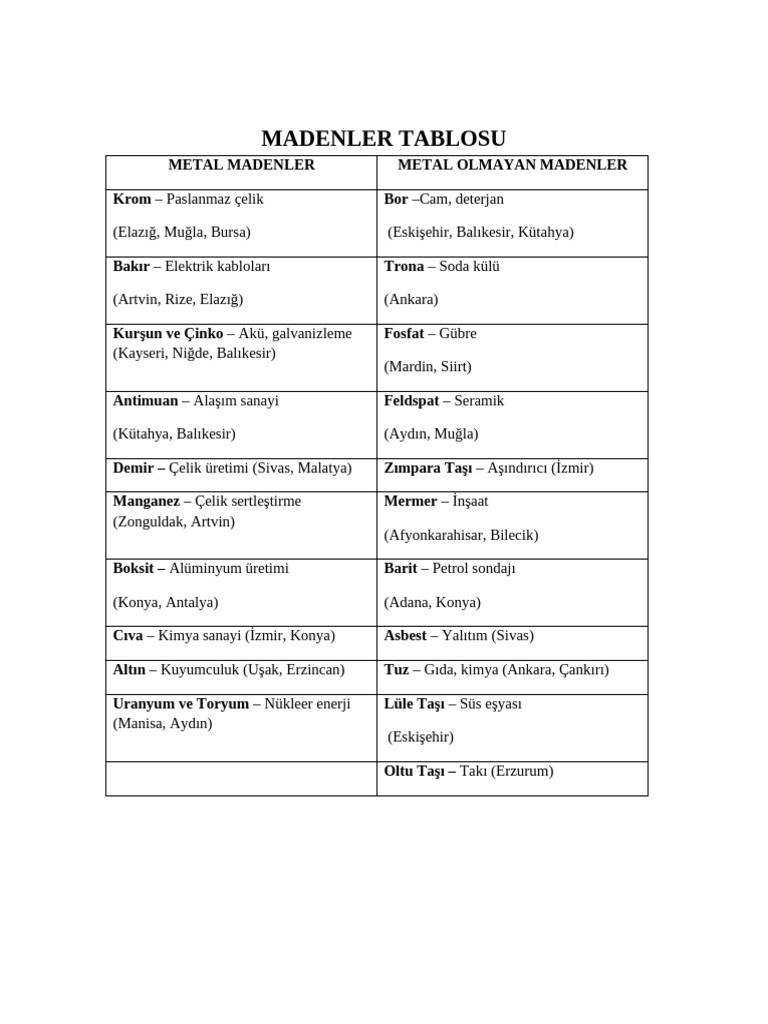 MADENLER TABLOSU

| METAL MADENLER | METAL OLMAYAN MADENLER |
|---|---|
| Krom – Paslanmaz çelik (Elazığ, Muğla, Bursa) | Bor –Cam, deterjan (Eskişehir, Balıkesir, Kütahya) |
| Bakır – Elektrik kabloları (Artvin, Rize, Elazığ) | Trona – Soda külü (Ankara) |
| Kurşun ve Çinko – Akü, galvanizleme (Kayseri, Niğde, Balıkesir) | Fosfat – Gübre (Mardin, Siirt) |
| Antimuan – Alaşım sanayi (Kütahya, Balıkesir) | Feldspat – Seramik (Aydın, Muğla) |
| Demir – Çelik üretimi (Sivas, Malatya) | Zımpara Taşı – Aşındırıcı (İzmir) |
| Manganez – Çelik sertleştirme (Zonguldak, Artvin) | Mermer – İnşaat (Afyonkarahisar, Bilecik) |
| Boksit – Alüminyum üretimi (Konya, Antalya) | Barit – Petrol sondajı (Adana, Konya) |
| Cıva – Kimya sanayi (İzmir, Konya) | Asbest – Yalıtım (Sivas) |
| Altın – Kuyumculuk (Uşak, Erzincan) | Tuz – Gıda, kimya (Ankara, Çankırı) |
| Uranyum ve Toryum – Nükleer enerji (Manisa, Aydın) | Lüle Taşı – Süs eşyası (Eskişehir) |
| | Oltu Taşı – Takı (Erzurum) |